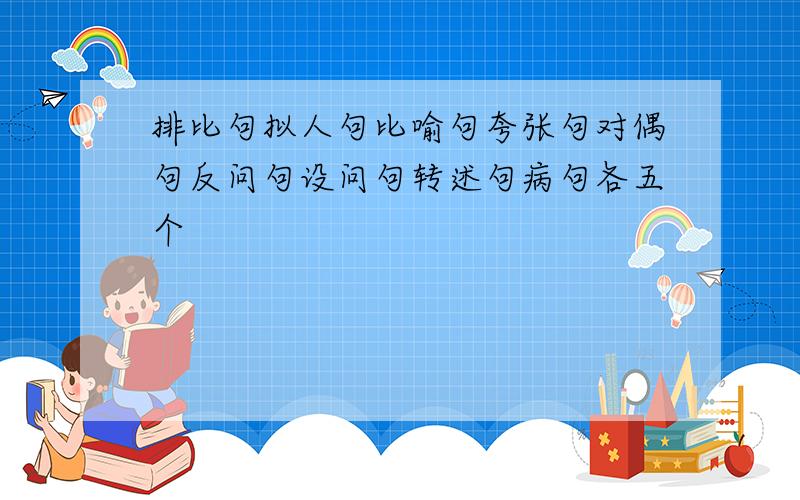 排比句拟人句比喻句夸张句对偶句反问句设问句转述句病句各五个